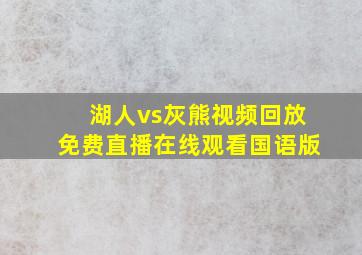 湖人vs灰熊视频回放
免费直播在线观看国语版